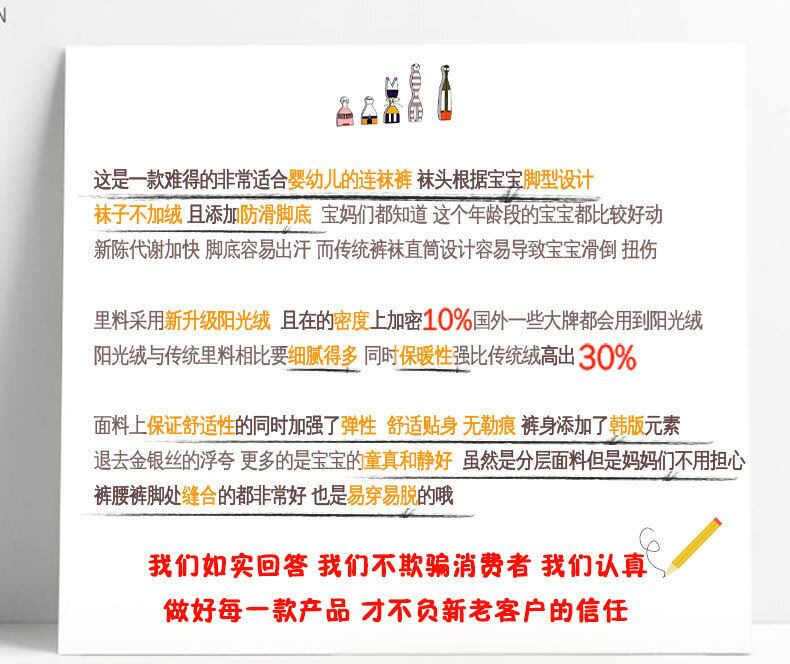 这是一款难得的非常适合婴幼儿的连袜裤 袜头根据宝宝脚型设计
袜子不加绒 且添加防滑脚底 宝妈们都知道 这个年龄段的宝宝都比较好动
新陈代谢加快 脚底容易出汗 而传统裤袜直筒设计容易导致宝宝滑倒 扭伤

里料采用新升级阳光绒 且在的密度上加密10%国外一些大牌都会用到阳光绒
阳光绒与传统里料相比要细腻得多 同时保暖性强比传统绒高出30%

面料上保证舒适性的同时加强了弹性 舒适贴身 无勒痕 裤身添加了韩版元素
退去金银丝的浮夸 更多的是宝宝的童真和静好 虽然是分层面料但是妈妈们不用担心
裤腰裤脚处缝合的都非常好 也是易穿易脱的哦

我们如实回答 我们不欺骗消费者 我们认真
做好每一款产品 才不负新老客户的信任